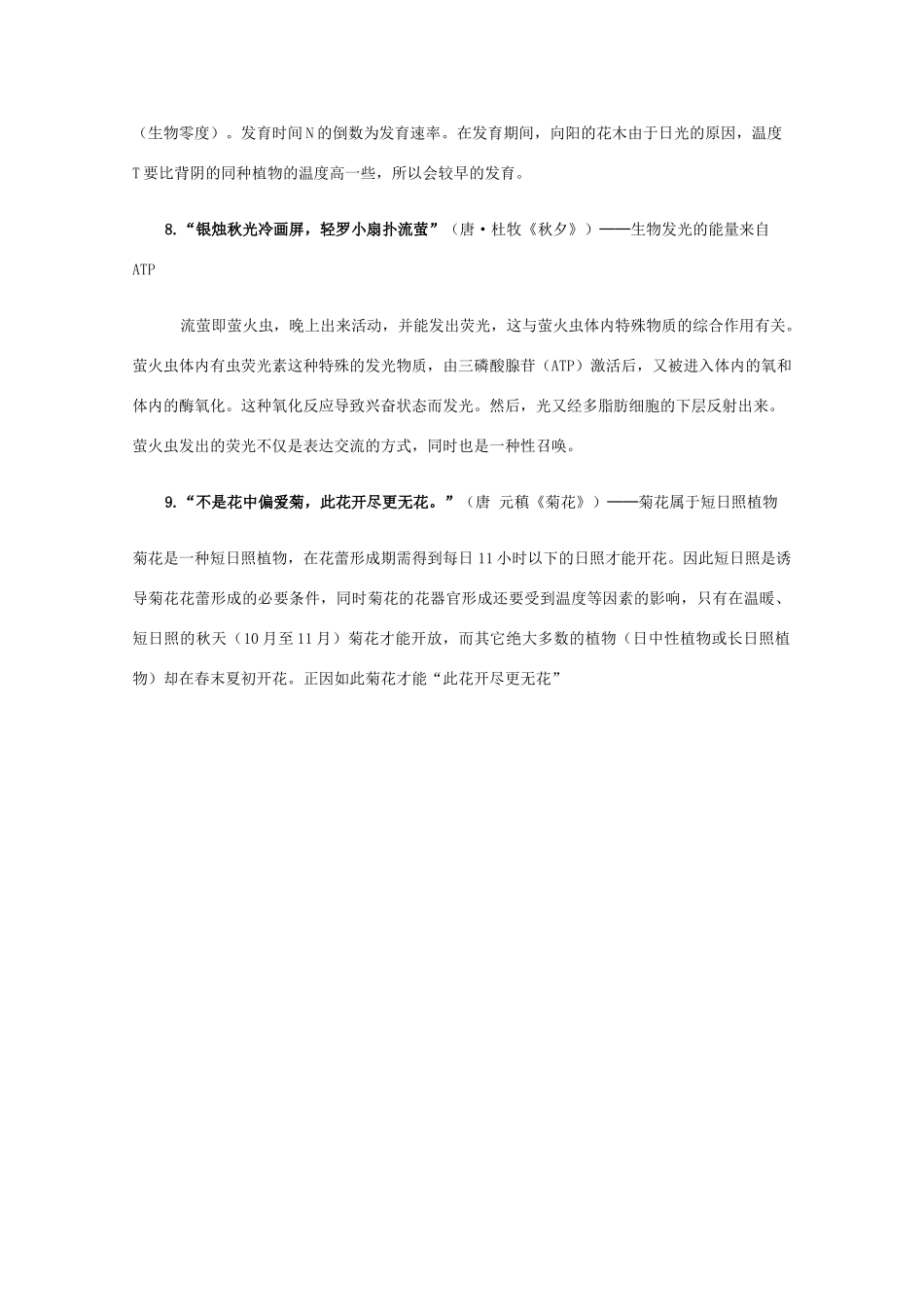 （生物零度）。发育时间N的倒数为发育速率。在发育期间，向阳的花木由于日光的原因，温度T要比背阴的同种植物的温度高一些，所以会较早的发育。

8.“银烛秋光冷画屏，轻罗小扇扑流萤”（唐·杜牧《秋夕》）——生物发光的能量来自ATP

流萤即萤火虫，晚上出来活动，并能发出荧光，这与萤火虫体内特殊物质的综合作用有关。萤火虫体内有虫荧光素这种特殊的发光物质，由三磷酸腺苷（ATP）激活后，又被进入体内的氧和体内的酶氧化。这种氧化反应导致兴奋状态而发光。然后，光又经多脂肪细胞的下层反射出来。萤火虫发出的荧光不仅是表达交流的方式，同时也是一种性召唤。

9.“不是花中偏爱菊，此花开尽更无花。”（唐 元稹《菊花》）——菊花属于短日照植物

菊花是一种短日照植物，在花蕾形成期需得到每日11小时以下的日照才能开花。因此短日照是诱导菊花花蕾形成的必要条件，同时菊花的花器官形成还要受到温度等因素的影响，只有在温暖、短日照的秋天（10月至11月）菊花才能开放，而其它绝大多数的植物（日中性植物或长日照植物）却在春末夏初开花。正因如此菊花才能“此花开尽更无花”